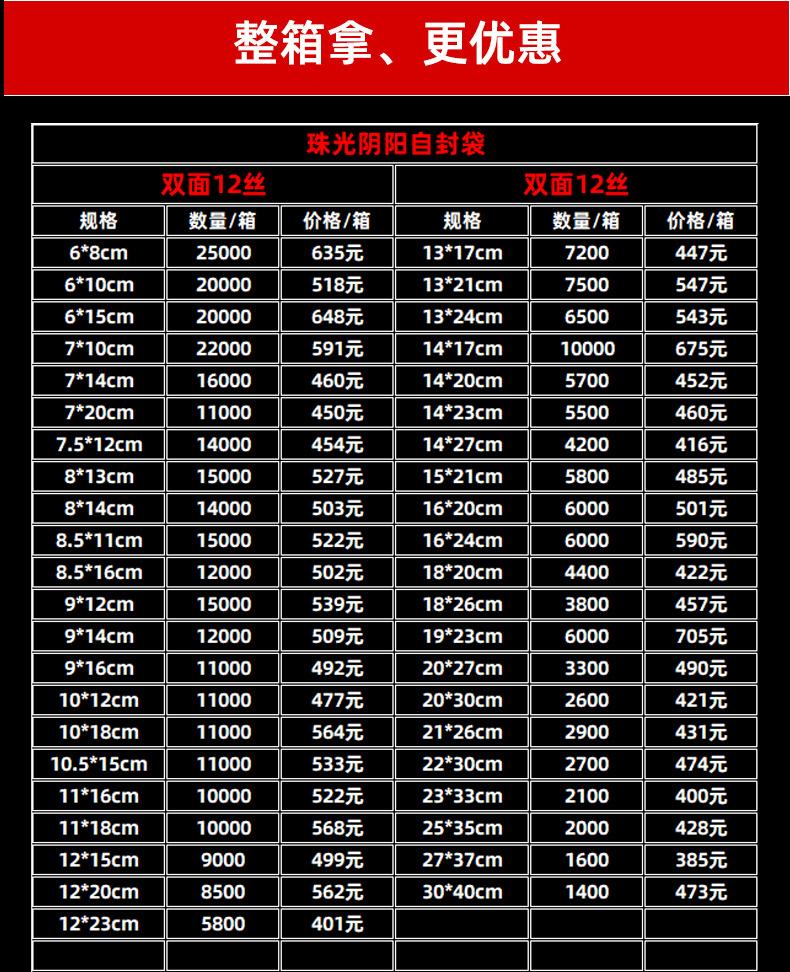 整箱拿、更优惠

珠光阴阳自封袋

| 双面12丝 | | | 双面12丝 | | |
|---|---|---|---|---|---|
| 规格 | 数量/箱 | 价格/箱 | 规格 | 数量/箱 | 价格/箱 |
| 6*8cm | 25000 | 635元 | 13*17cm | 7200 | 447元 |
| 6*10cm | 20000 | 518元 | 13*21cm | 7500 | 547元 |
| 6*15cm | 20000 | 648元 | 13*24cm | 6500 | 543元 |
| 7*10cm | 22000 | 591元 | 14*17cm | 10000 | 675元 |
| 7*14cm | 16000 | 460元 | 14*20cm | 5700 | 452元 |
| 7*20cm | 11000 | 450元 | 14*23cm | 5500 | 460元 |
| 7.5*12cm | 14000 | 454元 | 14*27cm | 4200 | 416元 |
| 8*13cm | 15000 | 527元 | 15*21cm | 5800 | 485元 |
| 8*14cm | 14000 | 503元 | 16*20cm | 6000 | 501元 |
| 8.5*11cm | 15000 | 522元 | 16*24cm | 6000 | 590元 |
| 8.5*16cm | 12000 | 502元 | 18*20cm | 4400 | 422元 |
| 9*12cm | 15000 | 539元 | 18*26cm | 3800 | 457元 |
| 9*14cm | 12000 | 509元 | 19*23cm | 6000 | 705元 |
| 9*16cm | 11000 | 492元 | 20*27cm | 3300 | 490元 |
| 10*12cm | 11000 | 477元 | 20*30cm | 2600 | 421元 |
| 10*18cm | 11000 | 564元 | 21*26cm | 2900 | 431元 |
| 10.5*15cm | 11000 | 533元 | 22*30cm | 2700 | 474元 |
| 11*16cm | 10000 | 522元 | 23*33cm | 2100 | 400元 |
| 11*18cm | 10000 | 568元 | 25*35cm | 2000 | 428元 |
| 12*15cm | 9000 | 499元 | 27*37cm | 1600 | 385元 |
| 12*20cm | 8500 | 562元 | 30*40cm | 1400 | 473元 |
| 12*23cm | 5800 | 401元 | | | |